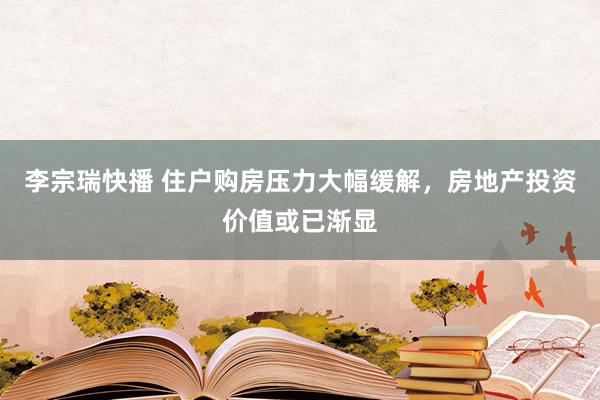 李宗瑞快播 住户购房压力大幅缓解，房地产投资价值或已渐显